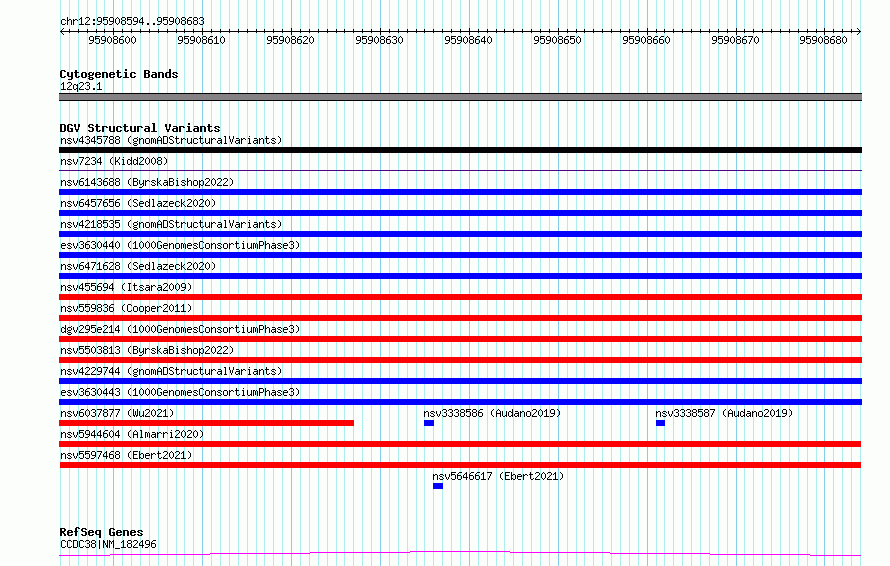 chr12:95908594..95908683

95908600 95908610 95908620 95908630 95908640 95908650 95908660 95908670 95908680

Cytogenetic Bands
12q23.1

DGV Structural Variants
nsv4345788 (gnomADStructuralVariants)
nsv7234 (Kidd2008)
nsv6143688 (ByrskaBishop2022)
nsv6457656 (Sedlazeck2020)
nsv4218535 (gnomADStructuralVariants)
esv3630440 (1000GenomesConsortiumPhase3)
nsv6471628 (Sedlazeck2020)
nsv455694 (Itsara2009)
nsv559836 (Cooper2011)
dgv295e214 (1000GenomesConsortiumPhase3)
nsv5503813 (ByrskaBishop2022)
nsv4229744 (gnomADStructuralVariants)
esv3630443 (1000GenomesConsortiumPhase3)
nsv6037877 (Wu2021)
nsv3338586 (Audano2019)
nsv3338587 (Audano2019)
nsv5944604 (Almarri2020)
nsv5597468 (Ebert2021)
nsv5646617 (Ebert2021)

RefSeq Genes
CCDC38|NM_182496